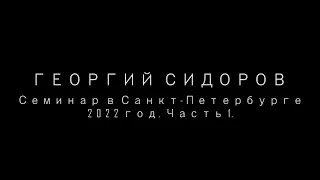 ГЕОРГИЙ СИДОРОВ
Семинар в Санкт-Петербурге
2022 год. Часть 1.